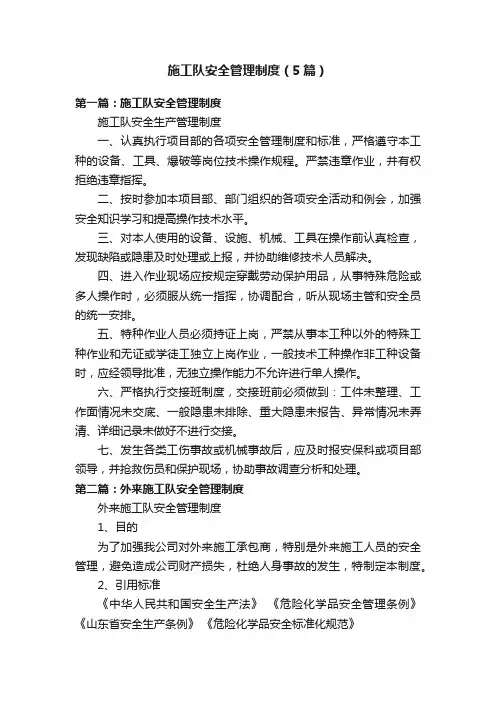 施工队安全管理制度（5篇）

第一篇：施工队安全管理制度

施工队安全生产管理制度

一、认真执行项目部的各项安全管理制度和标准，严格遵守本工种的设备、工具、爆破等岗位技术操作规程。严禁违章作业，并有权拒绝违章指挥。

二、按时参加本项目部、部门组织的各项安全活动和例会，加强安全知识学习和提高操作技术水平。

三、对本人使用的设备、设施、机械、工具在操作前认真检查，发现缺陷或隐患及时处理或上报，并协助维修技术人员解决。

四、进入作业现场应按规定穿戴劳动保护用品，从事特殊危险或多人操作时，必须服从统一指挥，协调配合，听从现场主管和安全员的统一安排。

五、特种作业人员必须持证上岗，严禁从事本工种以外的特殊工种作业和无证或学徒工独立上岗作业，一般技术工种操作非工种设备时，应经领导批准，无独立操作能力不允许进行单人操作。

六、严格执行交接班制度，交接班前必须做到：工件未整理、工作面情况未交底、一般隐患未排除、重大隐患未报告、异常情况未弄清、详细记录未做好不进行交接。

七、发生各类工伤事故或机械事故后，应及时报安保科或项目部领导，并抢救伤员和保护现场，协助事故调查分析和处理。

第二篇：外来施工队安全管理制度

外来施工队安全管理制度

1、目的

为了加强我公司对外来施工承包商，特别是外来施工人员的安全管理，避免造成公司财产损失，杜绝人身事故的发生，特制定本制度。

2、引用标准

《中华人民共和国安全生产法》 《危险化学品安全管理条例》 《山东省安全生产条例》 《危险化学品安全标准化规范》